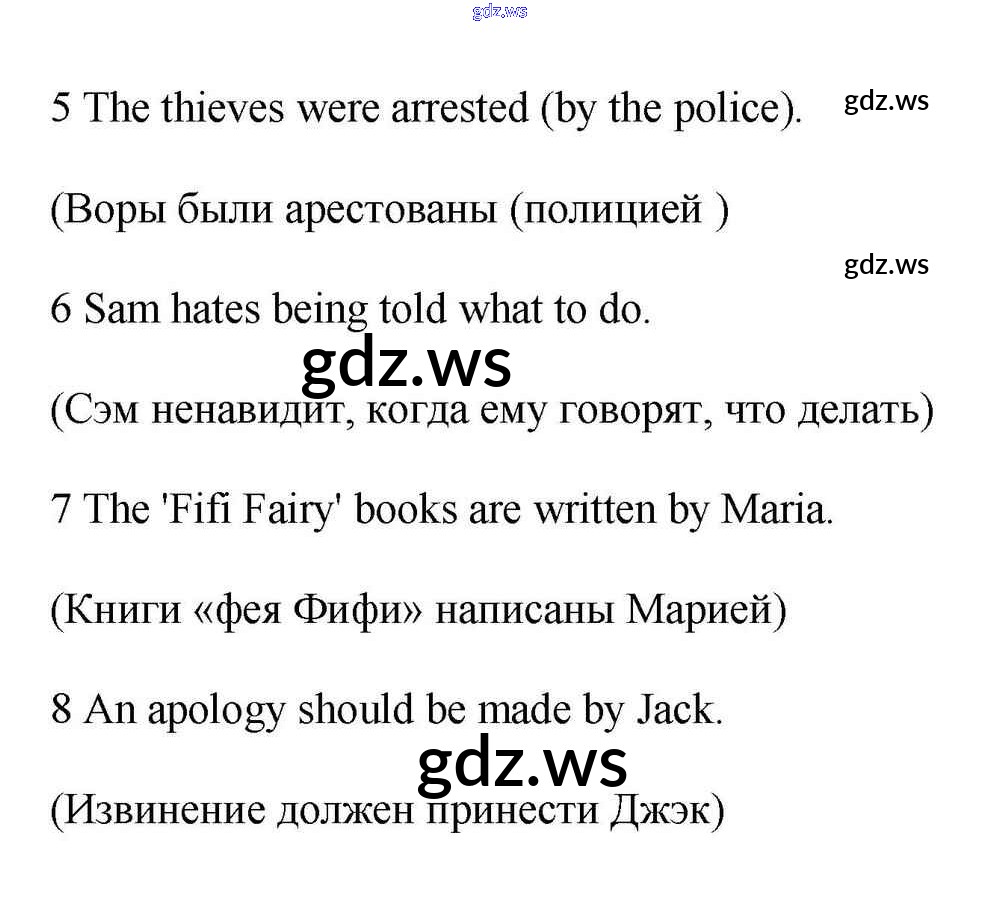 gdz.ws

5 The thieves were arrested (by the police). gdz.ws

(Воры были арестованы (полицией )

gdz.ws

6 Sam hates being told what to do.

gdz.ws

(Сэм ненавидит, когда ему говорят, что делать)

7 The 'Fifi Fairy' books are written by Maria.

(Книги «фея Фифи» написаны Марией)

8 An apology should be made by Jack.

gdz.ws

(Извинение должен принести Джэк)